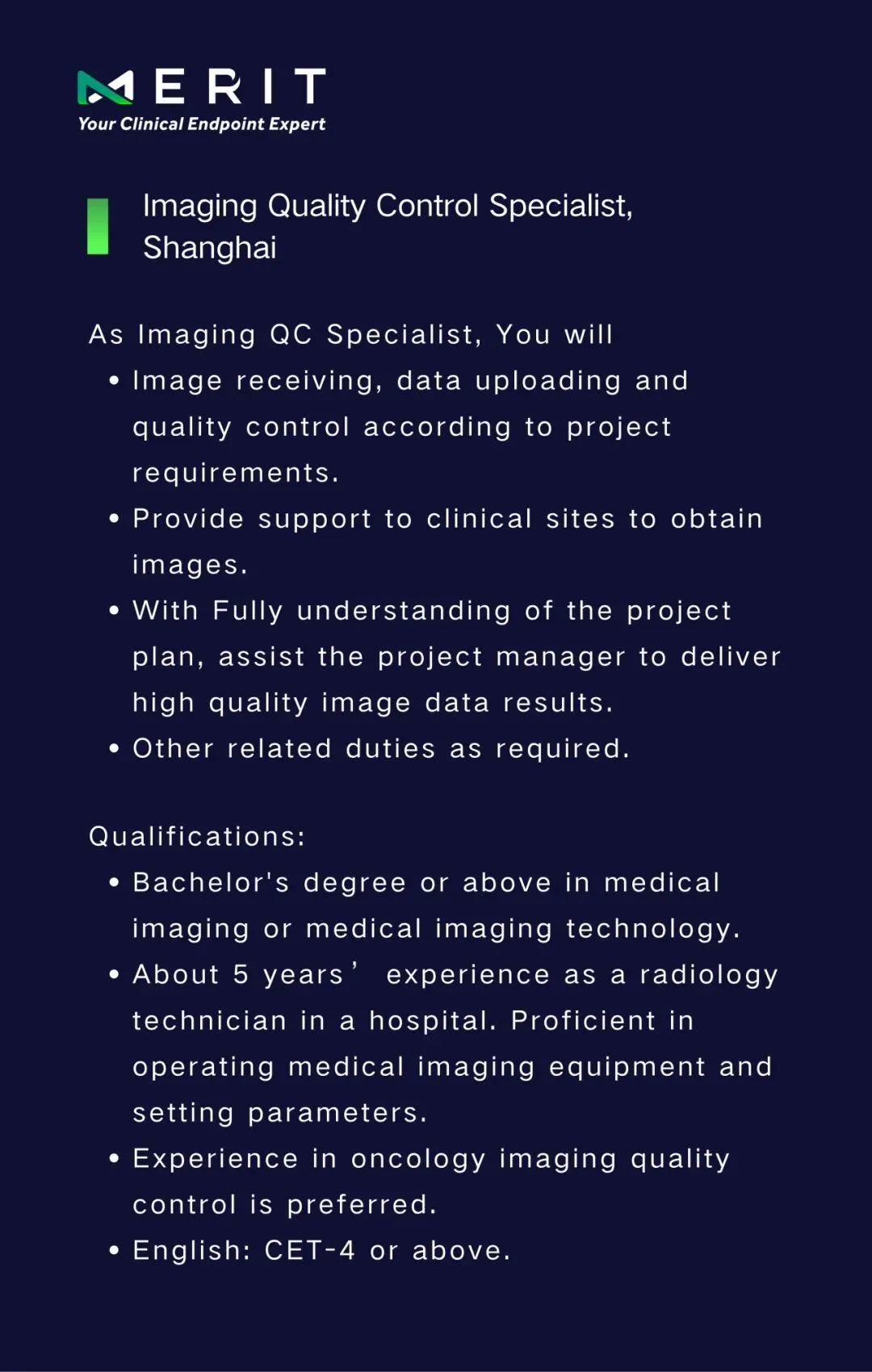 MERIT
Your Clinical Endpoint Expert

Imaging Quality Control Specialist, Shanghai

As Imaging QC Specialist, You will
• Image receiving, data uploading and quality control according to project requirements.
• Provide support to clinical sites to obtain images.
• With Fully understanding of the project plan, assist the project manager to deliver high quality image data results.
• Other related duties as required.

Qualifications:
• Bachelor's degree or above in medical imaging or medical imaging technology.
• About 5 years’ experience as a radiology technician in a hospital. Proficient in operating medical imaging equipment and setting parameters.
• Experience in oncology imaging quality control is preferred.
• English: CET-4 or above.